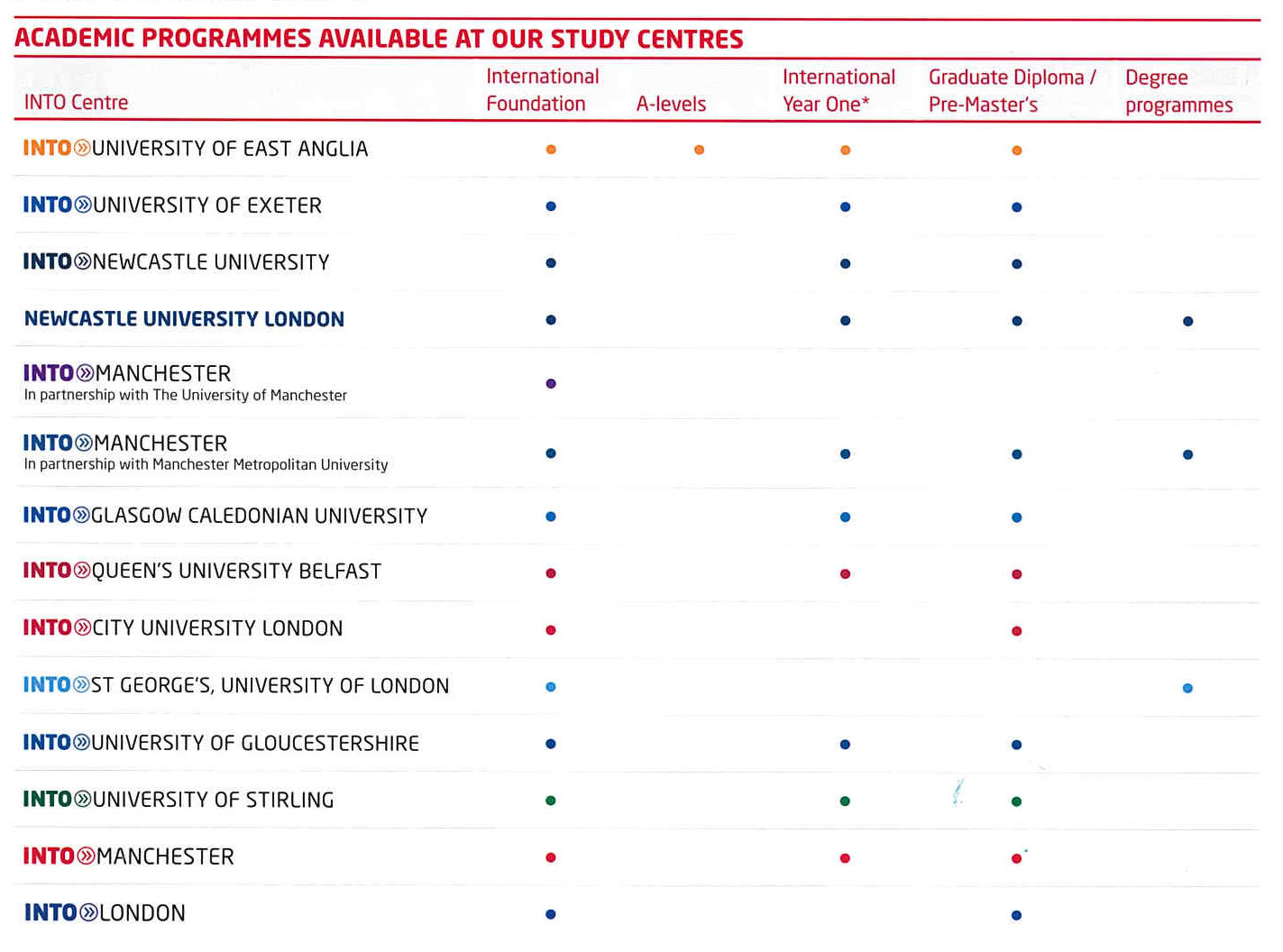 ACADEMIC PROGRAMMES AVAILABLE AT OUR STUDY CENTRES

| INTO Centre | International Foundation | A-levels | International Year One* | Graduate Diploma / Pre-Master's | Degree programmes |
|---|---|---|---|---|---|
| INTO UNIVERSITY OF EAST ANGLIA | • | • | • | • | |
| INTO UNIVERSITY OF EXETER | • | | • | • | |
| INTO NEWCASTLE UNIVERSITY | • | | • | • | |
| NEWCASTLE UNIVERSITY LONDON | • | | • | • | • |
| INTO MANCHESTER In partnership with The University of Manchester | • | | | | |
| INTO MANCHESTER In partnership with Manchester Metropolitan University | • | | • | • | • |
| INTO GLASGOW CALEDONIAN UNIVERSITY | • | | • | • | |
| INTO QUEEN'S UNIVERSITY BELFAST | • | | • | • | |
| INTO CITY UNIVERSITY LONDON | • | | | • | |
| INTO ST GEORGE'S, UNIVERSITY OF LONDON | • | | | | • |
| INTO UNIVERSITY OF GLOUCESTERSHIRE | • | | • | • | |
| INTO UNIVERSITY OF STIRLING | • | | • | • | |
| INTO MANCHESTER | • | | • | • | |
| INTO LONDON | • | | | • | |